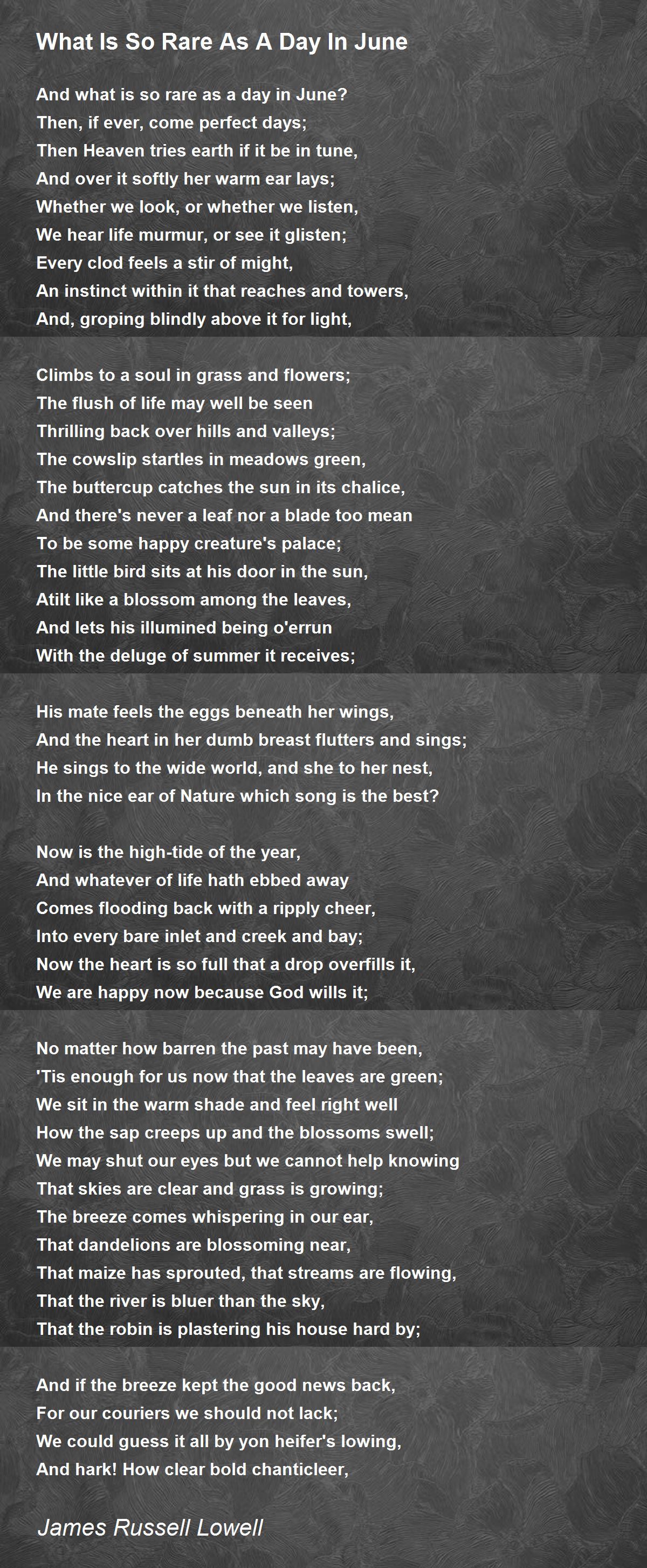 What Is So Rare As A Day In June

And what is so rare as a day in June?
Then, if ever, come perfect days;
Then Heaven tries earth if it be in tune,
And over it softly her warm ear lays;
Whether we look, or whether we listen,
We hear life murmur, or see it glisten;
Every clod feels a stir of might,
An instinct within it that reaches and towers,
And, groping blindly above it for light,

Climbs to a soul in grass and flowers;
The flush of life may well be seen
Thrilling back over hills and valleys;
The cowslip startles in meadows green,
The buttercup catches the sun in its chalice,
And there's never a leaf nor a blade too mean
To be some happy creature's palace;
The little bird sits at his door in the sun,
Atilt like a blossom among the leaves,
And lets his illumined being o'errun
With the deluge of summer it receives;

His mate feels the eggs beneath her wings,
And the heart in her dumb breast flutters and sings;
He sings to the wide world, and she to her nest,
In the nice ear of Nature which song is the best?

Now is the high-tide of the year,
And whatever of life hath ebbed away
Comes flooding back with a ripply cheer,
Into every bare inlet and creek and bay;
Now the heart is so full that a drop overfills it,
We are happy now because God wills it;

No matter how barren the past may have been,
'Tis enough for us now that the leaves are green;
We sit in the warm shade and feel right well
How the sap creeps up and the blossoms swell;
We may shut our eyes but we cannot help knowing
That skies are clear and grass is growing;
The breeze comes whispering in our ear,
That dandelions are blossoming near,
That maize has sprouted, that streams are flowing,
That the river is bluer than the sky,
That the robin is plastering his house hard by;

And if the breeze kept the good news back,
For our couriers we should not lack;
We could guess it all by yon heifer's lowing,
And hark! How clear bold chanticleer,

James Russell Lowell